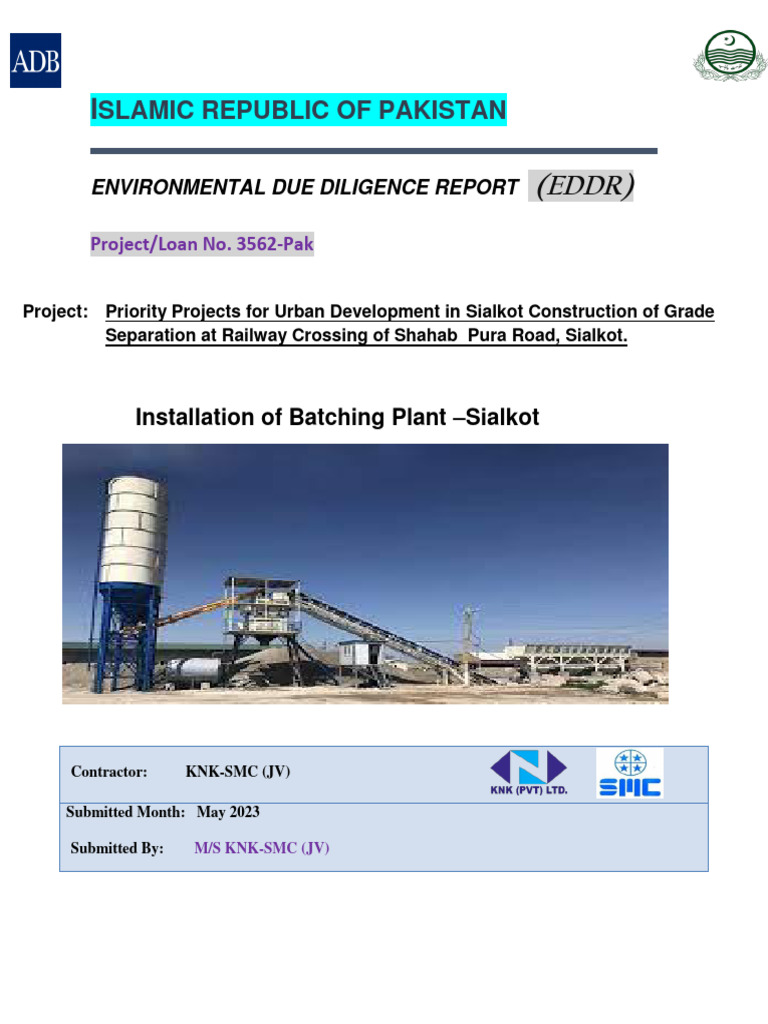 ADB

ISLAMIC REPUBLIC OF PAKISTAN

ENVIRONMENTAL DUE DILIGENCE REPORT (EDDR)

Project/Loan No. 3562-Pak

Project: Priority Projects for Urban Development in Sialkot Construction of Grade Separation at Railway Crossing of Shahab Pura Road, Sialkot.

Installation of Batching Plant –Sialkot

Contractor: KNK-SMC (JV)

KNK (PVT) LTD.

SMC

Submitted Month: May 2023

Submitted By: M/S KNK-SMC (JV)